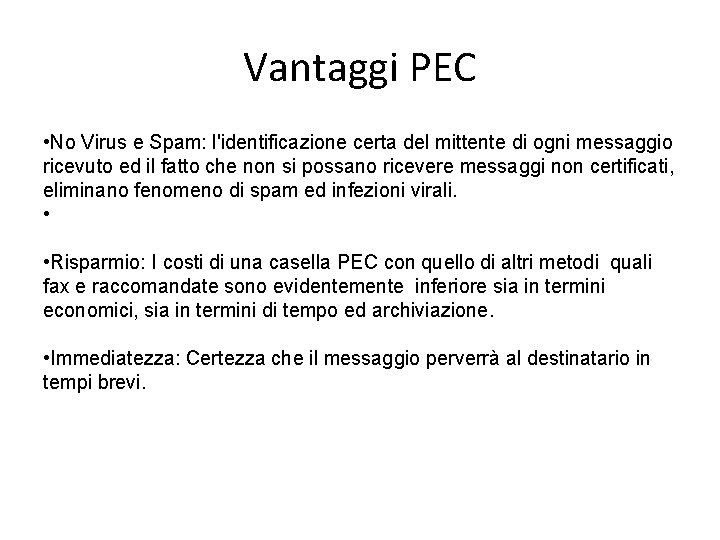 Vantaggi PEC

•No Virus e Spam: l'identificazione certa del mittente di ogni messaggio ricevuto ed il fatto che non si possano ricevere messaggi non certificati, eliminano fenomeno di spam ed infezioni virali.
•

•Risparmio: I costi di una casella PEC con quello di altri metodi quali fax e raccomandate sono evidentemente inferiore sia in termini economici, sia in termini di tempo ed archiviazione.

•Immediatezza: Certezza che il messaggio perverrà al destinatario in tempi brevi.